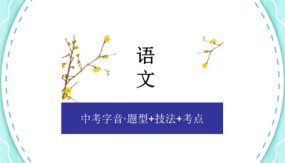 语
文

中考字音·题型+技法+考点